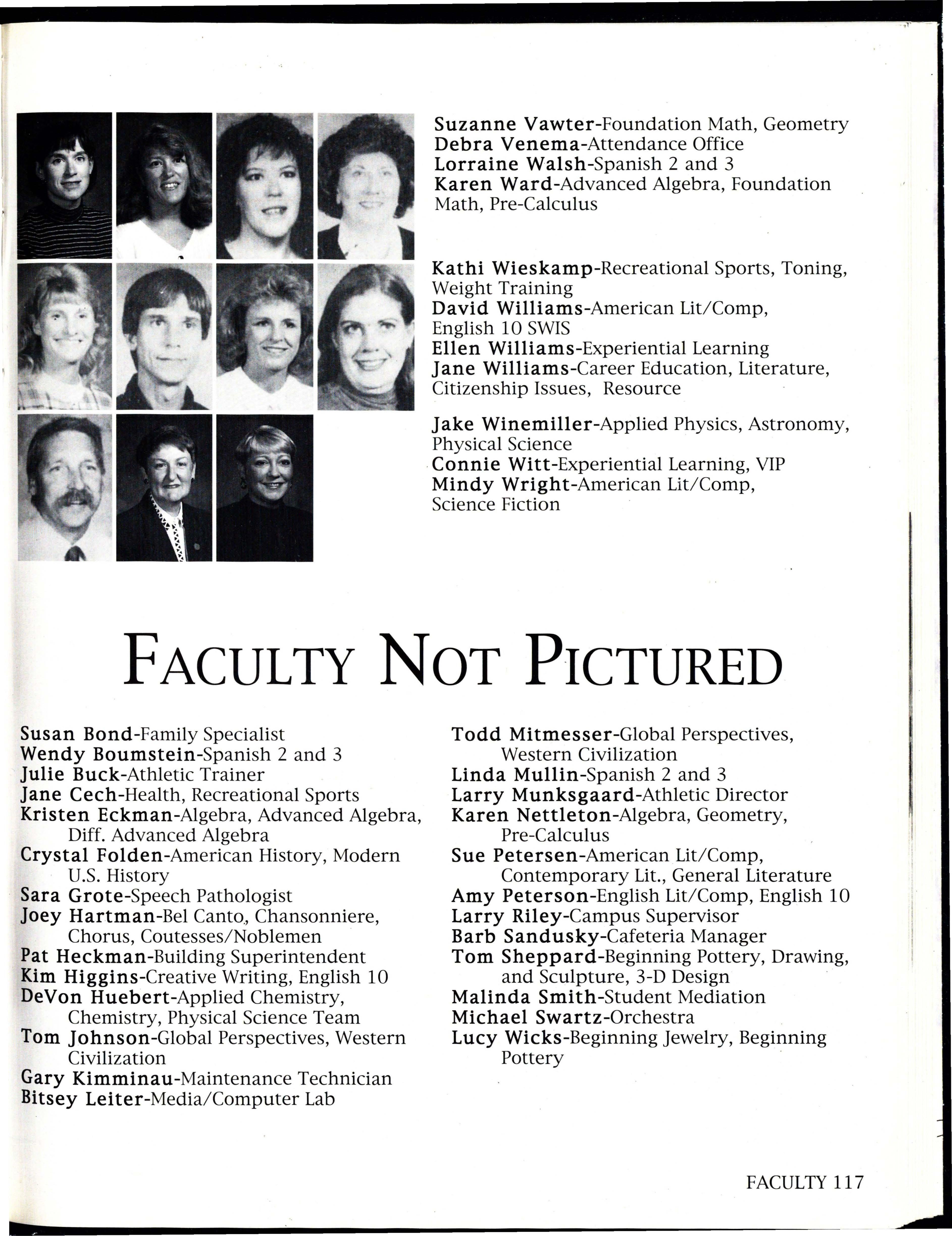 Suzanne Vawter-Foundation Math, Geometry
Debra Venema-Attendance Office
Lorraine Walsh-Spanish 2 and 3
Karen Ward-Advanced Algebra, Foundation Math, Pre-Calculus

Kathi Wieskamp-Recreational Sports, Toning, Weight Training
David Williams-American Lit/Comp, English 10 SWIS
Ellen Williams-Experiential Learning
Jane Williams-Career Education, Literature, Citizenship Issues, Resource

Jake Winemiller-Applied Physics, Astronomy, Physical Science
Connie Witt-Experiential Learning, VIP
Mindy Wright-American Lit/Comp, Science Fiction

FACULTY NOT PICTURED

Susan Bond-Family Specialist
Wendy Boumstein-Spanish 2 and 3
Julie Buck-Athletic Trainer
Jane Cech-Health, Recreational Sports
Kristen Eckman-Algebra, Advanced Algebra, Diff. Advanced Algebra
Crystal Folden-American History, Modern U.S. History
Sara Grote-Speech Pathologist
Joey Hartman-Bel Canto, Chansonniere, Chorus, Coutesses/Noblemen
Pat Heckman-Building Superintendent
Kim Higgins-Creative Writing, English 10
DeVon Huebert-Applied Chemistry, Chemistry, Physical Science Team
Tom Johnson-Global Perspectives, Western Civilization
Gary Kimminau-Maintenance Technician
Bitsey Leiter-Media/Computer Lab

Todd Mitmesser-Global Perspectives, Western Civilization
Linda Mullin-Spanish 2 and 3
Larry Munksgaard-Athletic Director
Karen Nettleton-Algebra, Geometry, Pre-Calculus
Sue Petersen-American Lit/Comp, Contemporary Lit., General Literature
Amy Peterson-English Lit/Comp, English 10
Larry Riley-Campus Supervisor
Barb Sandusky-Cafeteria Manager
Tom Sheppard-Beginning Pottery, Drawing, and Sculpture, 3-D Design
Malinda Smith-Student Mediation
Michael Swartz-Orchestra
Lucy Wicks-Beginning Jewelry, Beginning Pottery

FACULTY 117